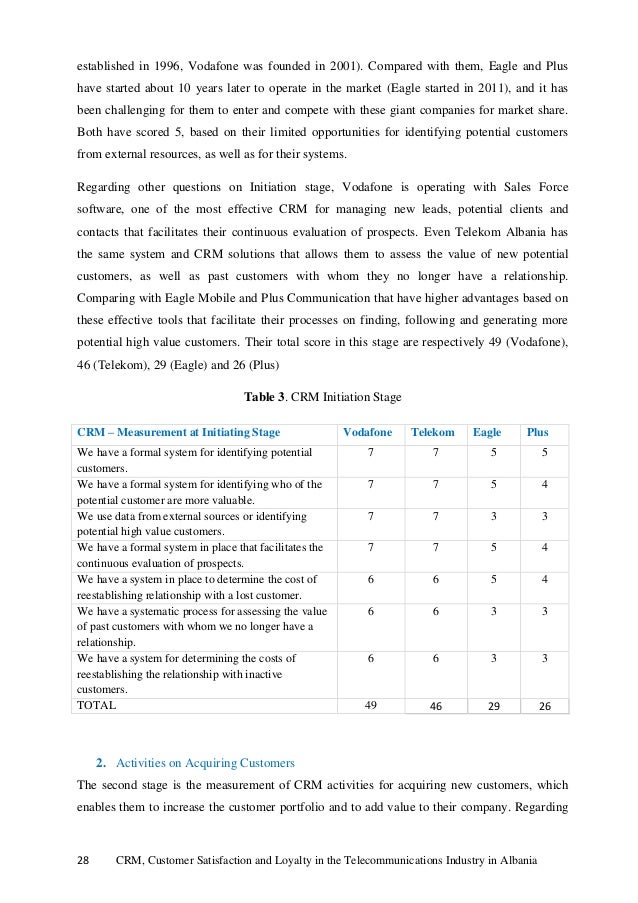 established in 1996, Vodafone was founded in 2001). Compared with them, Eagle and Plus have started about 10 years later to operate in the market (Eagle started in 2011), and it has been challenging for them to enter and compete with these giant companies for market share. Both have scored 5, based on their limited opportunities for identifying potential customers from external resources, as well as for their systems.

Regarding other questions on Initiation stage, Vodafone is operating with Sales Force software, one of the most effective CRM for managing new leads, potential clients and contacts that facilitates their continuous evaluation of prospects. Even Telekom Albania has the same system and CRM solutions that allows them to assess the value of new potential customers, as well as past customers with whom they no longer have a relationship. Comparing with Eagle Mobile and Plus Communication that have higher advantages based on these effective tools that facilitate their processes on finding, following and generating more potential high value customers. Their total score in this stage are respectively 49 (Vodafone), 46 (Telekom), 29 (Eagle) and 26 (Plus)

**Table 3**. CRM Initiation Stage

| CRM – Measurement at Initiating Stage | Vodafone | Telekom | Eagle | Plus |
|---|---|---|---|---|
| We have a formal system for identifying potential customers. | 7 | 7 | 5 | 5 |
| We have a formal system for identifying who of the potential customer are more valuable. | 7 | 7 | 5 | 4 |
| We use data from external sources or identifying potential high value customers. | 7 | 7 | 3 | 3 |
| We have a formal system in place that facilitates the continuous evaluation of prospects. | 7 | 7 | 5 | 4 |
| We have a system in place to determine the cost of reestablishing relationship with a lost customer. | 6 | 6 | 5 | 4 |
| We have a systematic process for assessing the value of past customers with whom we no longer have a relationship. | 6 | 6 | 3 | 3 |
| We have a system for determining the costs of reestablishing the relationship with inactive customers. | 6 | 6 | 3 | 3 |
| TOTAL | 49 | 46 | 29 | 26 |

2. Activities on Acquiring Customers

The second stage is the measurement of CRM activities for acquiring new customers, which enables them to increase the customer portfolio and to add value to their company. Regarding

28 CRM, Customer Satisfaction and Loyalty in the Telecommunications Industry in Albania